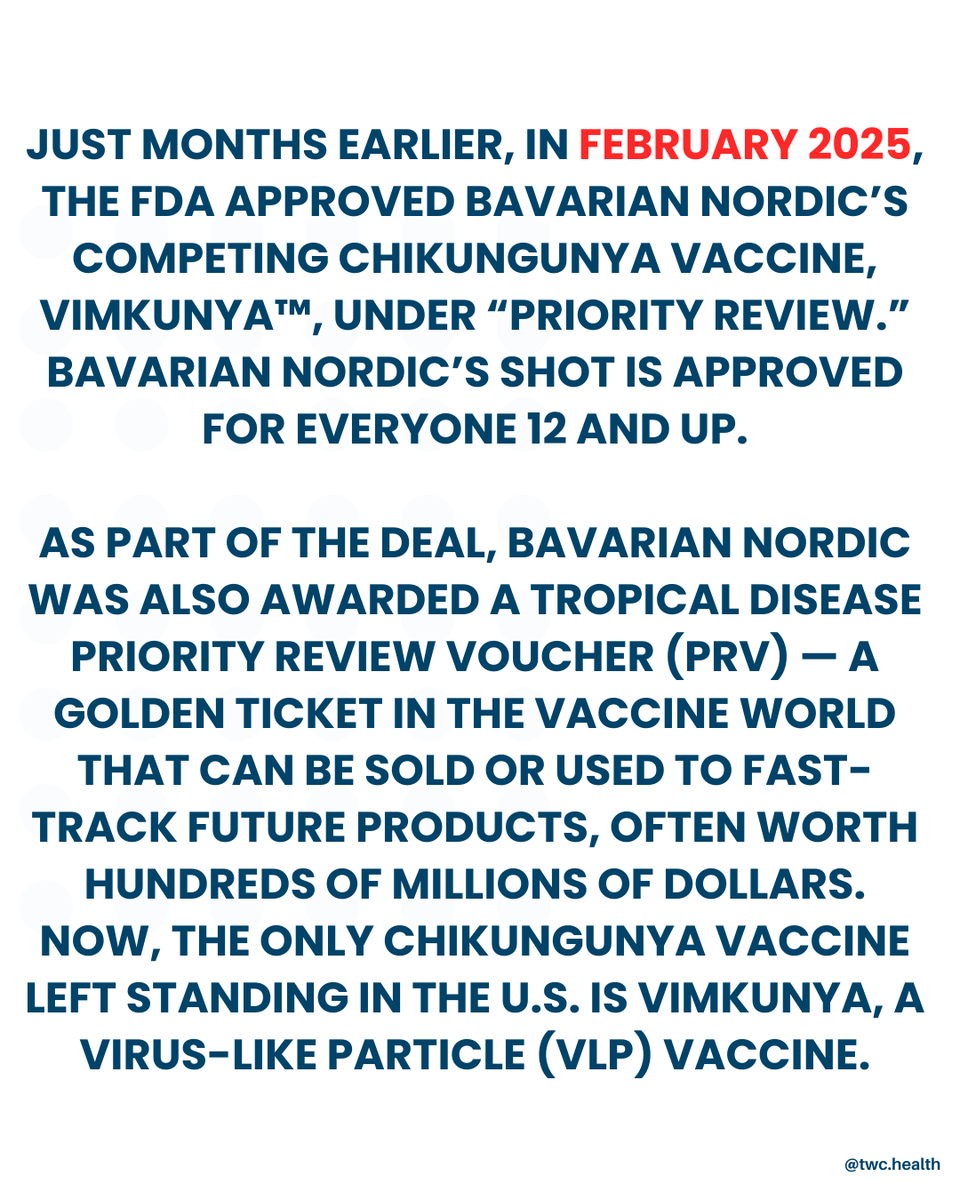 JUST MONTHS EARLIER, IN FEBRUARY 2025, THE FDA APPROVED BAVARIAN NORDIC'S COMPETING CHIKUNGUNYA VACCINE, VIMKUNYA™, UNDER "PRIORITY REVIEW." BAVARIAN NORDIC'S SHOT IS APPROVED FOR EVERYONE 12 AND UP.

AS PART OF THE DEAL, BAVARIAN NORDIC WAS ALSO AWARDED A TROPICAL DISEASE PRIORITY REVIEW VOUCHER (PRV) — A GOLDEN TICKET IN THE VACCINE WORLD THAT CAN BE SOLD OR USED TO FAST-TRACK FUTURE PRODUCTS, OFTEN WORTH HUNDREDS OF MILLIONS OF DOLLARS. NOW, THE ONLY CHIKUNGUNYA VACCINE LEFT STANDING IN THE U.S. IS VIMKUNYA, A VIRUS-LIKE PARTICLE (VLP) VACCINE.

@twc.health